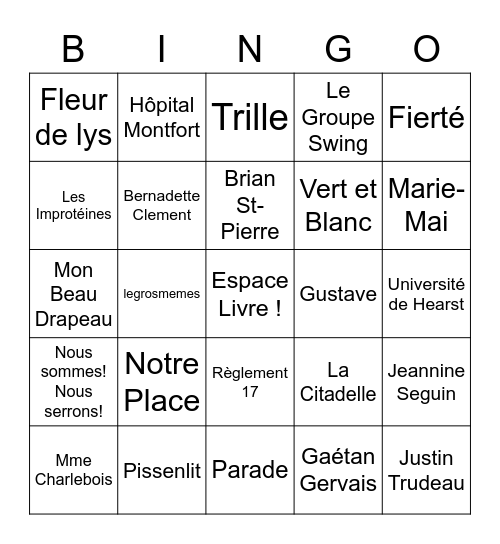 | B | I | N | G | O |
|---|---|---|---|---|
| Fleur de lys | Hôpital Montfort | Trille | Le Groupe Swing | Fierté |
| Les Improtéines | Bernadette Clement | Brian St-Pierre | Vert et Blanc | Marie-Mai |
| Mon Beau Drapeau | legrosmemes | Espace Livre ! | Gustave | Université de Hearst |
| Nous sommes! Nous serrons! | Notre Place | Règlement 17 | La Citadelle | Jeannine Seguin |
| Mme Charlebois | Pissenlit | Parade | Gaétan Gervais | Justin Trudeau |